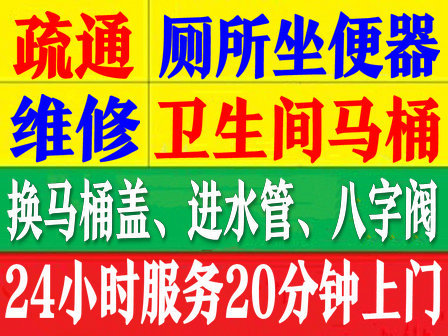 疏通 厕所坐便器

维修 卫生间马桶

换马桶盖、进水管、八字阀

24小时服务20分钟上门